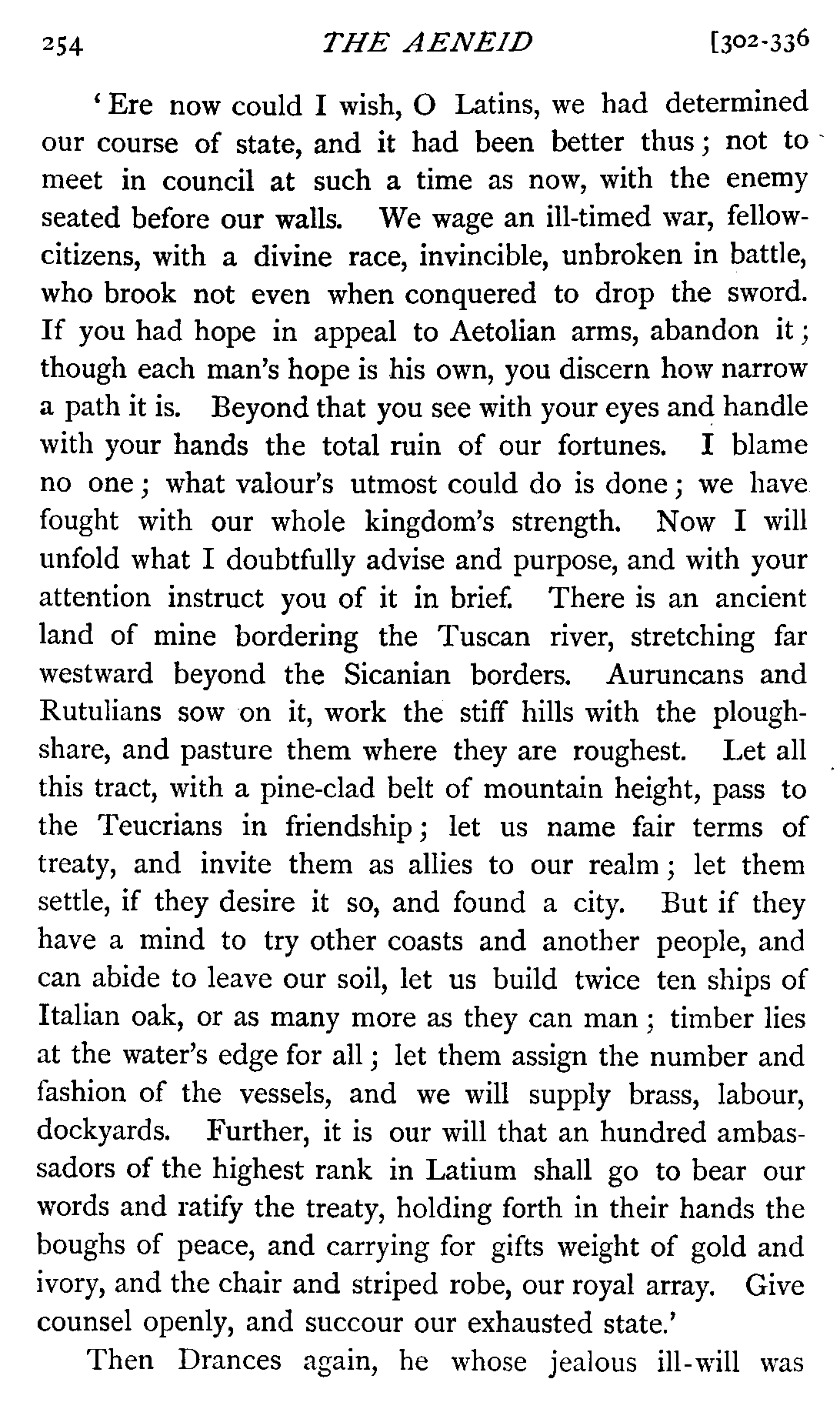 254 THE AENEID [302-336

'Ere now could I wish, O Latins, we had determined our course of state, and it had been better thus; not to meet in council at such a time as now, with the enemy seated before our walls. We wage an ill-timed war, fellow-citizens, with a divine race, invincible, unbroken in battle, who brook not even when conquered to drop the sword. If you had hope in appeal to Aetolian arms, abandon it; though each man's hope is his own, you discern how narrow a path it is. Beyond that you see with your eyes and handle with your hands the total ruin of our fortunes. I blame no one; what valour's utmost could do is done; we have fought with our whole kingdom's strength. Now I will unfold what I doubtfully advise and purpose, and with your attention instruct you of it in brief. There is an ancient land of mine bordering the Tuscan river, stretching far westward beyond the Sicanian borders. Auruncans and Rutulians sow on it, work the stiff hills with the ploughshare, and pasture them where they are roughest. Let all this tract, with a pine-clad belt of mountain height, pass to the Teucrians in friendship; let us name fair terms of treaty, and invite them as allies to our realm; let them settle, if they desire it so, and found a city. But if they have a mind to try other coasts and another people, and can abide to leave our soil, let us build twice ten ships of Italian oak, or as many more as they can man; timber lies at the water's edge for all; let them assign the number and fashion of the vessels, and we will supply brass, labour, dockyards. Further, it is our will that an hundred ambassadors of the highest rank in Latium shall go to bear our words and ratify the treaty, holding forth in their hands the boughs of peace, and carrying for gifts weight of gold and ivory, and the chair and striped robe, our royal array. Give counsel openly, and succour our exhausted state.'

Then Drances again, he whose jealous ill-will was